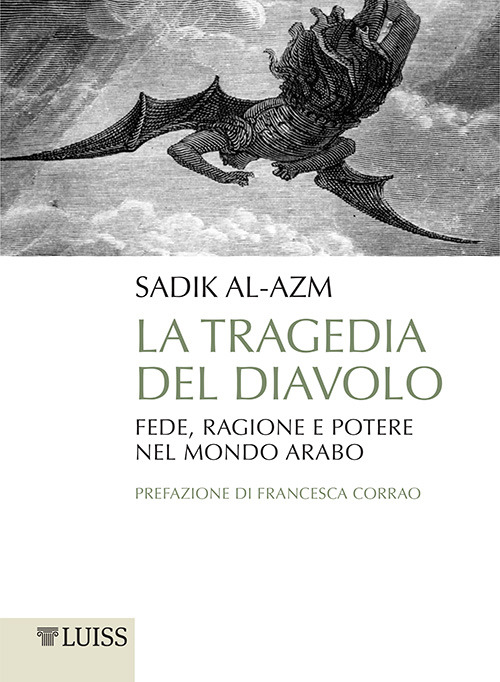 SADIK AL-AZM

LA TRAGEDIA DEL DIAVOLO

FEDE, RAGIONE E POTERE NEL MONDO ARABO

PREFAZIONE DI FRANCESCA CORRAO

LUISS